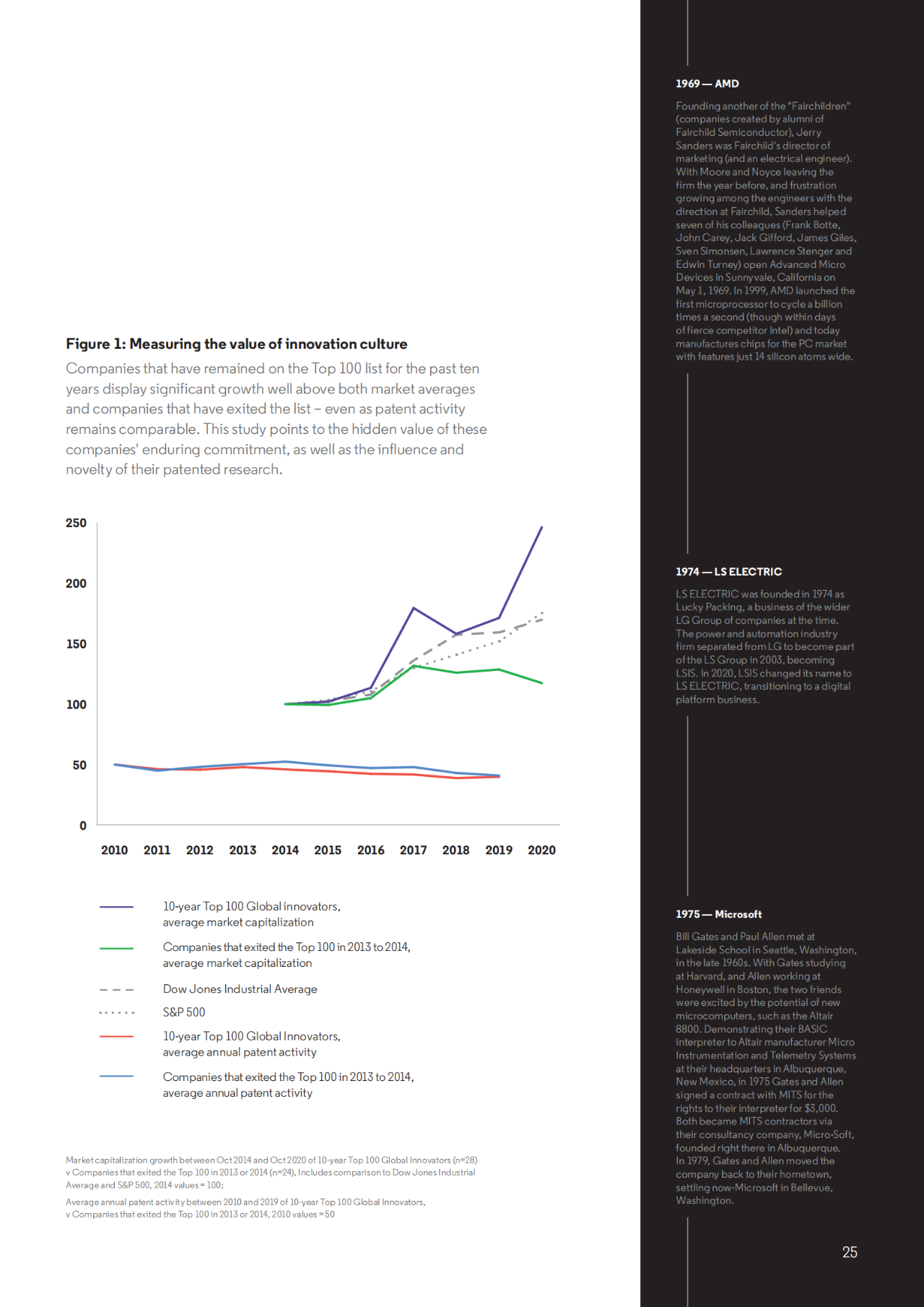 Figure 1: Measuring the value of innovation culture

Companies that have remained on the Top 100 list for the past ten years display significant growth well above both market averages and companies that have exited the list – even as patent activity remains comparable. This study points to the hidden value of these companies' enduring commitment, as well as the influence and novelty of their patented research.

250
200
150
100
50
0

2010 2011 2012 2013 2014 2015 2016 2017 2018 2019 2020

10-year Top 100 Global innovators, average market capitalization

Companies that exited the Top 100 in 2013 to 2014, average market capitalization

Dow Jones Industrial Average

S&P 500

10-year Top 100 Global Innovators, average annual patent activity

Companies that exited the Top 100 in 2013 to 2014, average annual patent activity

Market capitalization growth between Oct 2014 and Oct 2020 of 10-year Top 100 Global Innovators (n=28) v Companies that exited the Top 100 in 2013 or 2014 (n=24), Includes comparison to Dow Jones Industrial Average and S&P 500, 2014 values = 100;

Average annual patent activity between 2010 and 2019 of 10-year Top 100 Global Innovators, v Companies that exited the Top 100 in 2013 or 2014, 2010 values = 50

1969 — AMD

Founding another of the "Fairchildren" (companies created by alumni of Fairchild Semiconductor), Jerry Sanders was Fairchild's director of marketing (and an electrical engineer). With Moore and Noyce leaving the firm the year before, and frustration growing among the engineers with the direction at Fairchild, Sanders helped seven of his colleagues (Frank Botte, John Carey, Jack Gifford, James Giles, Sven Simonsen, Lawrence Stenger and Edwin Turney) open Advanced Micro Devices in Sunnyvale, California on May 1, 1969. In 1999, AMD launched the first microprocessor to cycle a billion times a second (though within days of fierce competitor Intel) and today manufactures chips for the PC market with features just 14 silicon atoms wide.

1974 — LS ELECTRIC

LS ELECTRIC was founded in 1974 as Lucky Packing, a business of the wider LG Group of companies at the time. The power and automation industry firm separated from LG to become part of the LS Group in 2003, becoming LSIS. In 2020, LSIS changed its name to LS ELECTRIC, transitioning to a digital platform business.

1975 — Microsoft

Bill Gates and Paul Allen met at Lakeside School in Seattle, Washington, in the late 1960s. With Gates studying at Harvard, and Allen working at Honeywell in Boston, the two friends were excited by the potential of new microcomputers, such as the Altair 8800. Demonstrating their BASIC interpreter to Altair manufacturer Micro Instrumentation and Telemetry Systems at their headquarters in Albuquerque, New Mexico, in 1975 Gates and Allen signed a contract with MITS for the rights to their interpreter for $3,000. Both became MITS contractors via their consultancy company, Micro-Soft, founded right there in Albuquerque. In 1979, Gates and Allen moved the company back to their hometown, settling now-Microsoft in Bellevue, Washington.

25